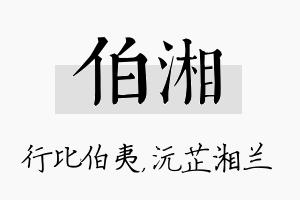 伯湘

行比伯夷，沅芷湘兰